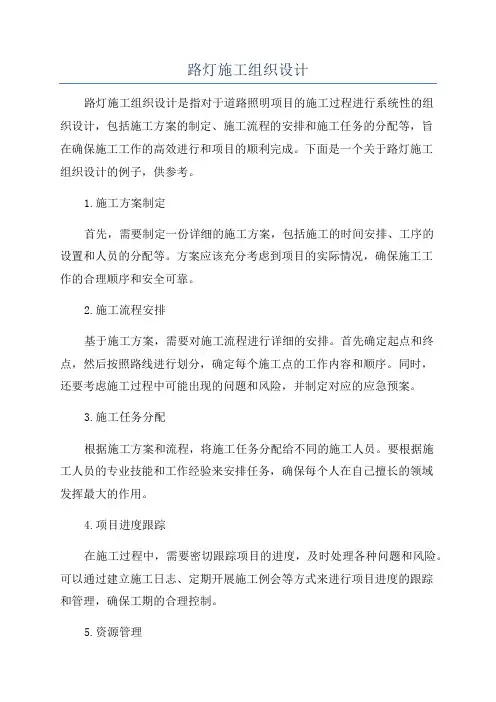 路灯施工组织设计

路灯施工组织设计是指对于道路照明项目的施工过程进行系统性的组织设计，包括施工方案的制定、施工流程的安排和施工任务的分配等，旨在确保施工工作的高效进行和项目的顺利完成。下面是一个关于路灯施工组织设计的例子，供参考。

1.施工方案制定

首先，需要制定一份详细的施工方案，包括施工的时间安排、工序的设置和人员的分配等。方案应该充分考虑到项目的实际情况，确保施工工作的合理顺序和安全可靠。

2.施工流程安排

基于施工方案，需要对施工流程进行详细的安排。首先确定起点和终点，然后按照路线进行划分，确定每个施工点的工作内容和顺序。同时，还要考虑施工过程中可能出现的问题和风险，并制定对应的应急预案。

3.施工任务分配

根据施工方案和流程，将施工任务分配给不同的施工人员。要根据施工人员的专业技能和工作经验来安排任务，确保每个人在自己擅长的领域发挥最大的作用。

4.项目进度跟踪

在施工过程中，需要密切跟踪项目的进度，及时处理各种问题和风险。可以通过建立施工日志、定期开展施工例会等方式来进行项目进度的跟踪和管理，确保工期的合理控制。

5.资源管理